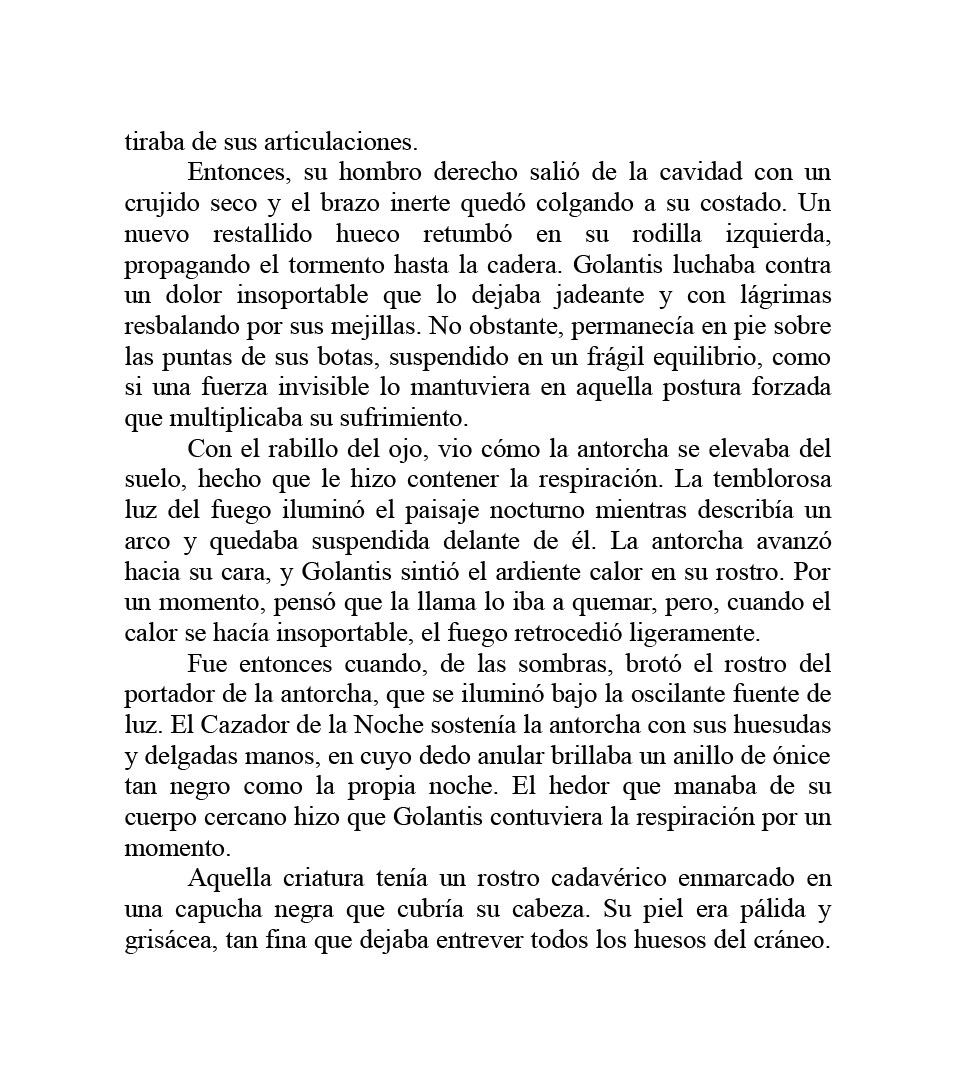 tiraba de sus articulaciones.

Entonces, su hombro derecho salió de la cavidad con un crujido seco y el brazo inerte quedó colgando a su costado. Un nuevo restallido hueco retumbó en su rodilla izquierda, propagando el tormento hasta la cadera. Golantis luchaba contra un dolor insoportable que lo dejaba jadeante y con lágrimas resbalando por sus mejillas. No obstante, permanecía en pie sobre las puntas de sus botas, suspendido en un frágil equilibrio, como si una fuerza invisible lo mantuviera en aquella postura forzada que multiplicaba su sufrimiento.

Con el rabillo del ojo, vio cómo la antorcha se elevaba del suelo, hecho que le hizo contener la respiración. La temblorosa luz del fuego iluminó el paisaje nocturno mientras describía un arco y quedaba suspendida delante de él. La antorcha avanzó hacia su cara, y Golantis sintió el ardiente calor en su rostro. Por un momento, pensó que la llama lo iba a quemar, pero, cuando el calor se hacía insoportable, el fuego retrocedió ligeramente.

Fue entonces cuando, de las sombras, brotó el rostro del portador de la antorcha, que se iluminó bajo la oscilante fuente de luz. El Cazador de la Noche sostenía la antorcha con sus huesudas y delgadas manos, en cuyo dedo anular brillaba un anillo de ónice tan negro como la propia noche. El hedor que manaba de su cuerpo cercano hizo que Golantis contuviera la respiración por un momento.

Aquella criatura tenía un rostro cadavérico enmarcado en una capucha negra que cubría su cabeza. Su piel era pálida y grisácea, tan fina que dejaba entrever todos los huesos del cráneo.